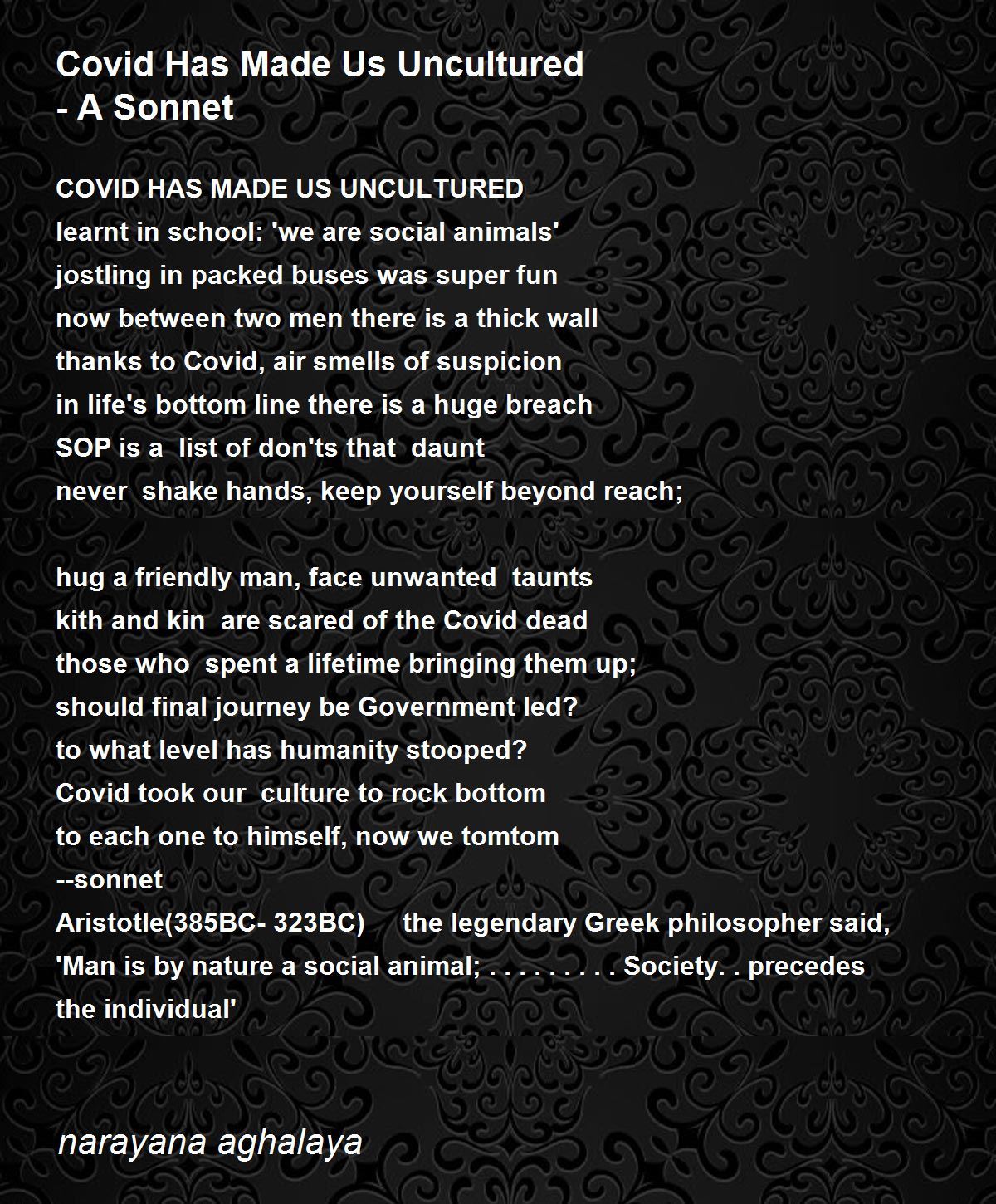 Covid Has Made Us Uncultured
- A Sonnet

COVID HAS MADE US UNCULTURED
learnt in school: 'we are social animals'
jostling in packed buses was super fun
now between two men there is a thick wall
thanks to Covid, air smells of suspicion
in life's bottom line there is a huge breach
SOP is a list of don'ts that daunt
never shake hands, keep yourself beyond reach;

hug a friendly man, face unwanted taunts
kith and kin are scared of the Covid dead
those who spent a lifetime bringing them up;
should final journey be Government led?
to what level has humanity stooped?
Covid took our culture to rock bottom
to each one to himself, now we tomtom
--sonnet
Aristotle(385BC- 323BC) the legendary Greek philosopher said, 'Man is by nature a social animal; . . . . . . . . . Society. . precedes the individual'

narayana aghalaya